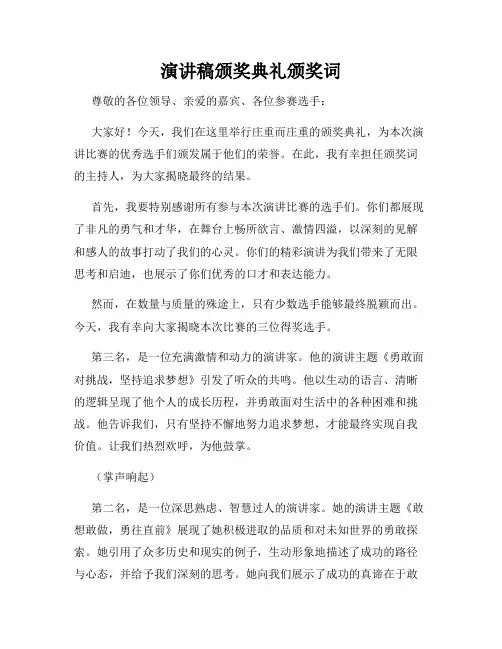 演讲稿颁奖典礼颁奖词

尊敬的各位领导、亲爱的嘉宾、各位参赛选手：

大家好！今天，我们在这里举行庄重而庄重的颁奖典礼，为本次演讲比赛的优秀选手们颁发属于他们的荣誉。在此，我有幸担任颁奖词的主持人，为大家揭晓最终的结果。

首先，我要特别感谢所有参与本次演讲比赛的选手们。你们都展现了非凡的勇气和才华，在舞台上畅所欲言、激情四溢，以深刻的见解和感人的故事打动了我们的心灵。你们的精彩演讲为我们带来了无限思考和启迪，也展示了你们优秀的口才和表达能力。

然而，在数量与质量的殊途上，只有少数选手能够最终脱颖而出。今天，我有幸向大家揭晓本次比赛的三位得奖选手。

第三名，是一位充满激情和动力的演讲家。他的演讲主题《勇敢面对挑战，坚持追求梦想》引发了听众的共鸣。他以生动的语言、清晰的逻辑呈现了他个人的成长历程，并勇敢面对生活中的各种困难和挑战。他告诉我们，只有坚持不懈地努力追求梦想，才能最终实现自我价值。让我们热烈欢呼，为他鼓掌。

（掌声响起）

第二名，是一位深思熟虑、智慧过人的演讲家。她的演讲主题《敢想敢做，勇往直前》展现了她积极进取的品质和对未知世界的勇敢探索。她引用了众多历史和现实的例子，生动形象地描述了成功的路径与心态，并给予我们深刻的思考。她向我们展示了成功的真谛在于敢